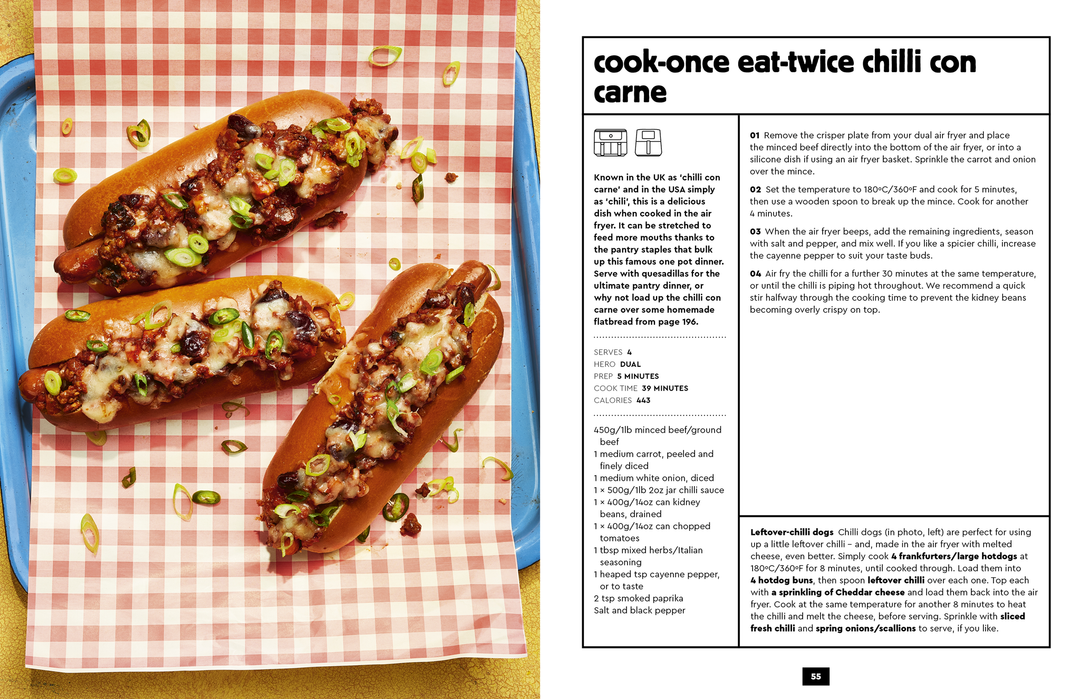 cook-once eat-twice chilli con carne

Known in the UK as 'chilli con carne' and in the USA simply as 'chili', this is a delicious dish when cooked in the air fryer. It can be stretched to feed more mouths thanks to the pantry staples that bulk up this famous one pot dinner. Serve with quesadillas for the ultimate pantry dinner, or why not load up the chilli con carne over some homemade flatbread from page 196.

SERVES 4
HERO DUAL
PREP 5 MINUTES
COOK TIME 39 MINUTES
CALORIES 443

450g/1lb minced beef/ground beef
1 medium carrot, peeled and finely diced
1 medium white onion, diced
1 × 500g/1lb 2oz jar chilli sauce
1 × 400g/14oz can kidney beans, drained
1 × 400g/14oz can chopped tomatoes
1 tbsp mixed herbs/Italian seasoning
1 heaped tsp cayenne pepper, or to taste
2 tsp smoked paprika
Salt and black pepper

01 Remove the crisper plate from your dual air fryer and place the minced beef directly into the bottom of the air fryer, or into a silicone dish if using an air fryer basket. Sprinkle the carrot and onion over the mince.

02 Set the temperature to 180°C/360°F and cook for 5 minutes, then use a wooden spoon to break up the mince. Cook for another 4 minutes.

03 When the air fryer beeps, add the remaining ingredients, season with salt and pepper, and mix well. If you like a spicier chilli, increase the cayenne pepper to suit your taste buds.

04 Air fry the chilli for a further 30 minutes at the same temperature, or until the chilli is piping hot throughout. We recommend a quick stir halfway through the cooking time to prevent the kidney beans becoming overly crispy on top.

Leftover-chilli dogs Chilli dogs (in photo, left) are perfect for using up a little leftover chilli – and, made in the air fryer with melted cheese, even better. Simply cook 4 frankfurters/large hotdogs at 180°C/360°F for 8 minutes, until cooked through. Load them into 4 hotdog buns, then spoon leftover chilli over each one. Top each with a sprinkling of Cheddar cheese and load them back into the air fryer. Cook at the same temperature for another 8 minutes to heat the chilli and melt the cheese, before serving. Sprinkle with sliced fresh chilli and spring onions/scallions to serve, if you like.

55